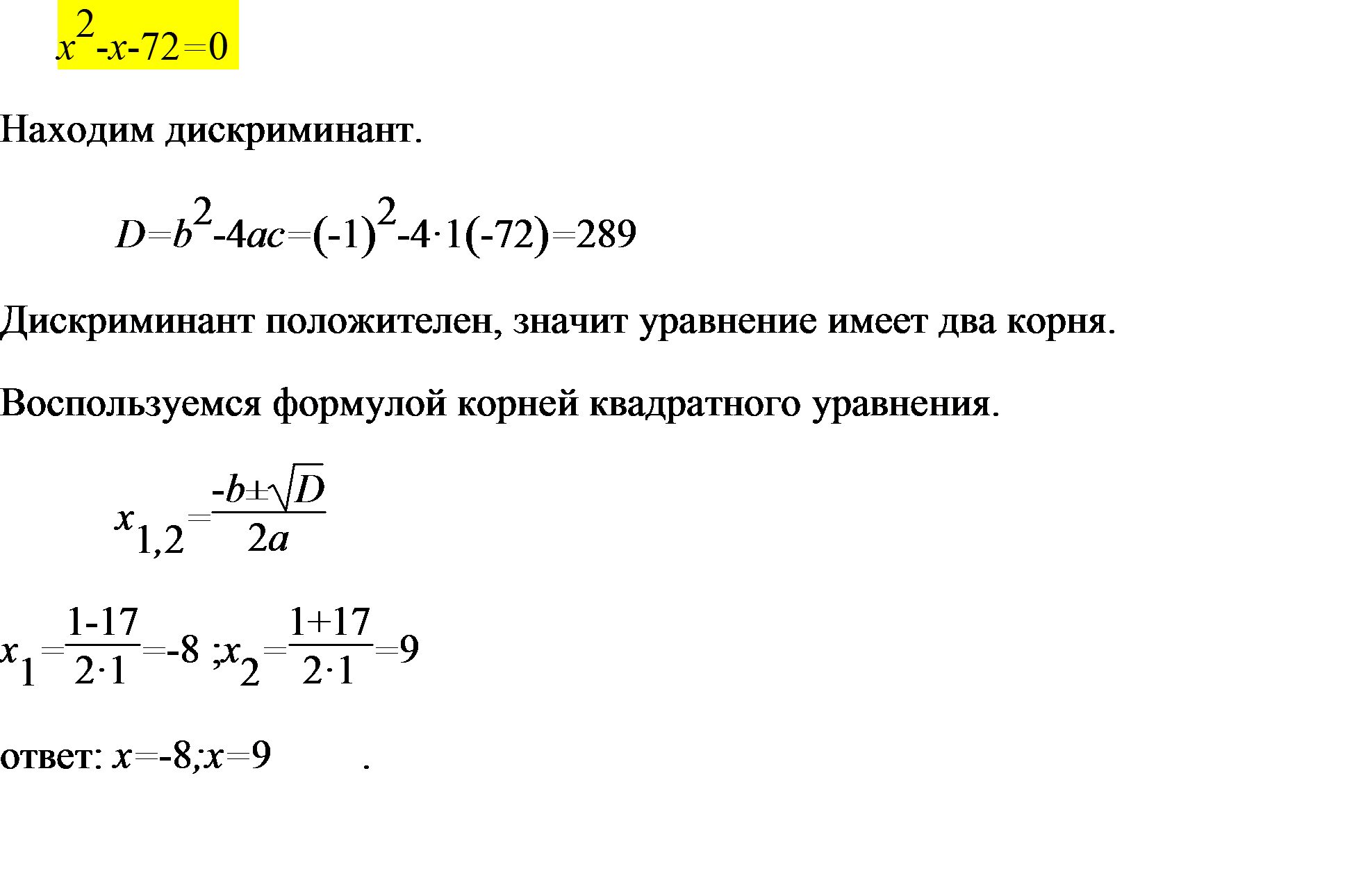 $x^2-x-72=0$

Находим дискриминант.

$D=b^2-4ac=(-1)^2-4\cdot1(-72)=289$

Дискриминант положителен, значит уравнение имеет два корня.

Воспользуемся формулой корней квадратного уравнения.

$x_{1,2}=\frac{-b\pm\sqrt{D}}{2a}$

$x_1=\frac{1-17}{2\cdot1}=-8$ ;$x_2=\frac{1+17}{2\cdot1}=9$

ответ: $x=-8;x=9$ .